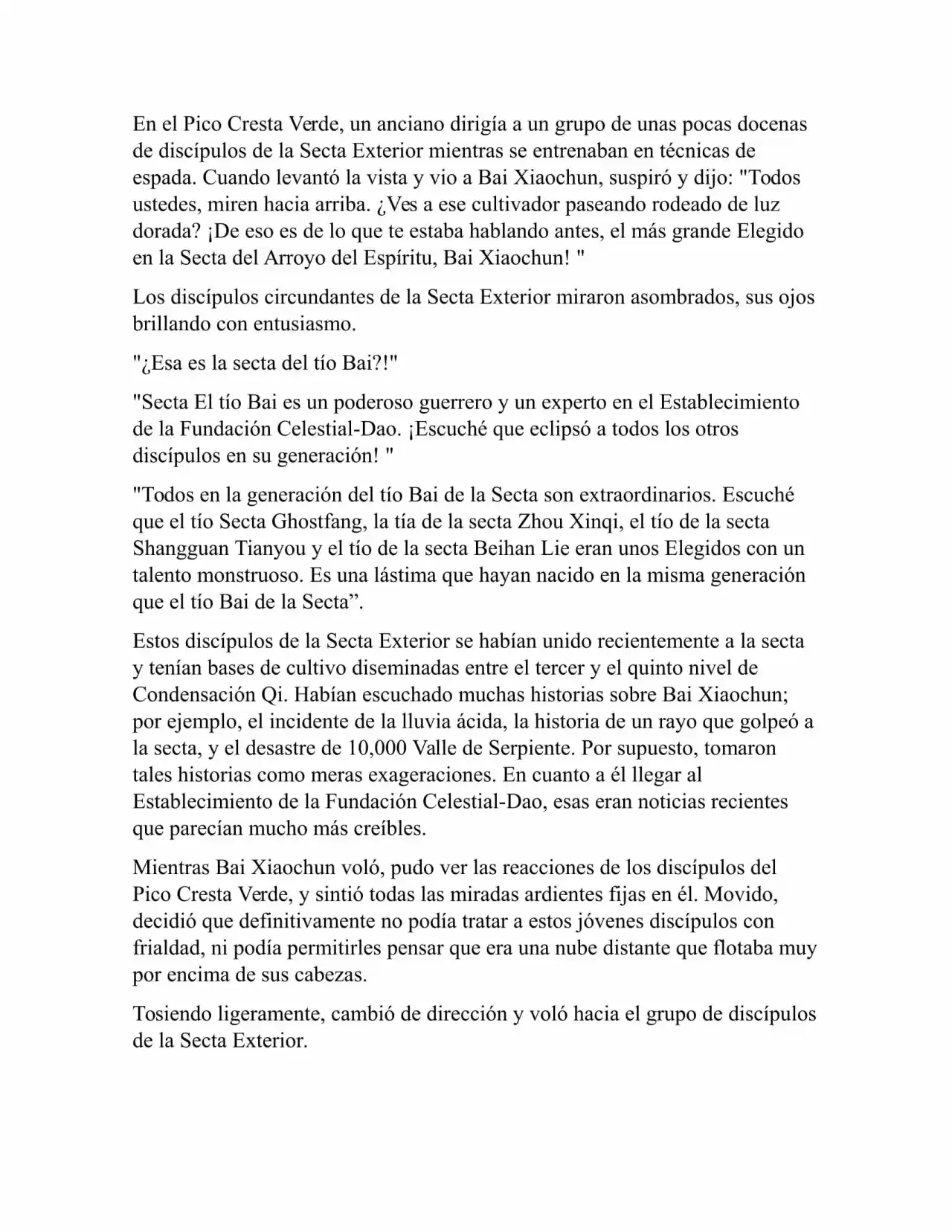 En el Pico Cresta Verde, un anciano dirigía a un grupo de unas pocas docenas de discípulos de la Secta Exterior mientras se entrenaban en técnicas de espada. Cuando levantó la vista y vio a Bai Xiaochun, suspiró y dijo: "Todos ustedes, miren hacia arriba. ¿Ves a ese cultivador paseando rodeado de luz dorada? ¡De eso es de lo que te estaba hablando antes, el más grande Elegido en la Secta del Arroyo del Espíritu, Bai Xiaochun! "

Los discípulos circundantes de la Secta Exterior miraron asombrados, sus ojos brillando con entusiasmo.

"¿Esa es la secta del tío Bai?!"

"Secta El tío Bai es un poderoso guerrero y un experto en el Establecimiento de la Fundación Celestial-Dao. ¡Escuché que eclipsó a todos los otros discípulos en su generación! "

"Todos en la generación del tío Bai de la Secta son extraordinarios. Escuché que el tío Secta Ghostfang, la tía de la secta Zhou Xinqi, el tío de la secta Shangguan Tianyou y el tío de la secta Beihan Lie eran unos Elegidos con un talento monstruoso. Es una lástima que hayan nacido en la misma generación que el tío Bai de la Secta”.

Estos discípulos de la Secta Exterior se habían unido recientemente a la secta y tenían bases de cultivo diseminadas entre el tercer y el quinto nivel de Condensación Qi. Habían escuchado muchas historias sobre Bai Xiaochun; por ejemplo, el incidente de la lluvia ácida, la historia de un rayo que golpeó a la secta, y el desastre de 10,000 Valle de Serpiente. Por supuesto, tomaron tales historias como meras exageraciones. En cuanto a él llegar al Establecimiento de la Fundación Celestial-Dao, esas eran noticias recientes que parecían mucho más creíbles.

Mientras Bai Xiaochun voló, pudo ver las reacciones de los discípulos del Pico Cresta Verde, y sintió todas las miradas ardientes fijas en él. Movido, decidió que definitivamente no podía tratar a estos jóvenes discípulos con frialdad, ni podía permitirles pensar que era una nube distante que flotaba muy por encima de sus cabezas.

Tosiendo ligeramente, cambió de dirección y voló hacia el grupo de discípulos de la Secta Exterior.